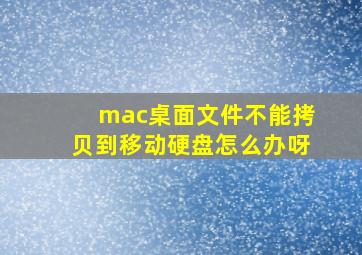 mac桌面文件不能拷贝到移动硬盘怎么办呀